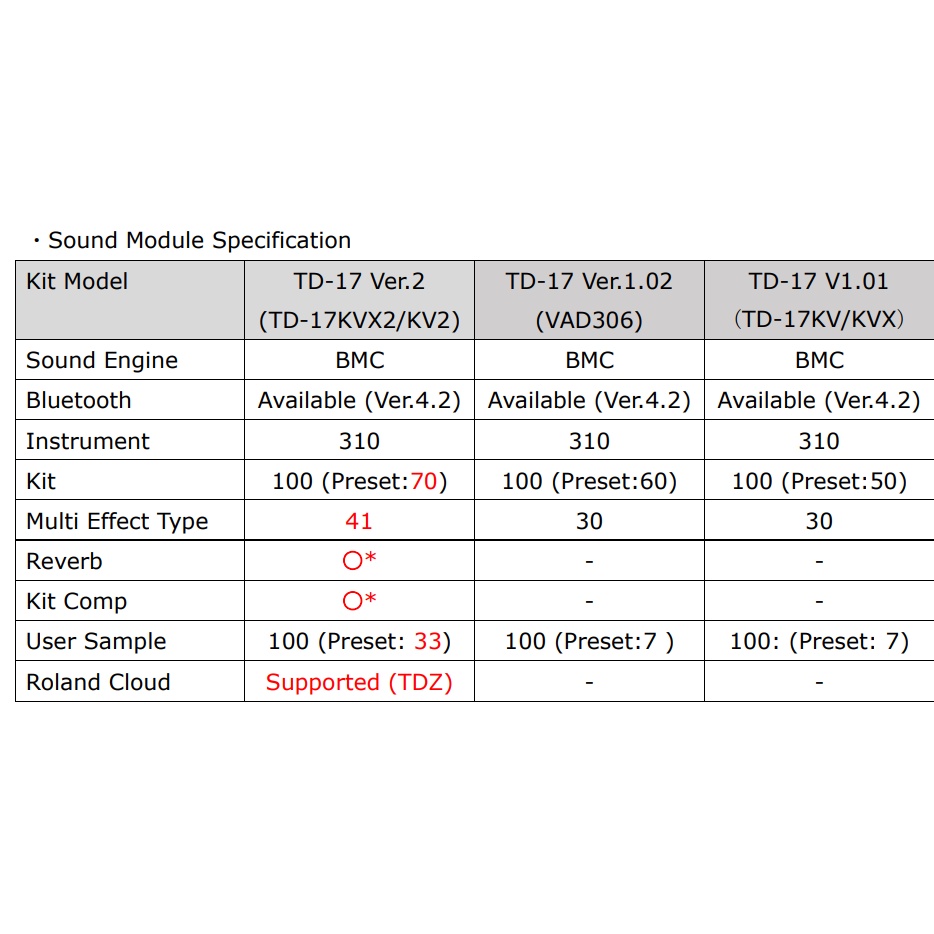 ・Sound Module Specification

| Kit Model | TD-17 Ver.2 (TD-17KVX2/KV2) | TD-17 Ver.1.02 (VAD306) | TD-17 V1.01 (TD-17KV/KVX) |
|---|---|---|---|
| Sound Engine | BMC | BMC | BMC |
| Bluetooth | Available (Ver.4.2) | Available (Ver.4.2) | Available (Ver.4.2) |
| Instrument | 310 | 310 | 310 |
| Kit | 100 (Preset:70) | 100 (Preset:60) | 100 (Preset:50) |
| Multi Effect Type | 41 | 30 | 30 |
| Reverb | ○* | - | - |
| Kit Comp | ○* | - | - |
| User Sample | 100 (Preset: 33) | 100 (Preset:7 ) | 100: (Preset: 7) |
| Roland Cloud | Supported (TDZ) | - | - |